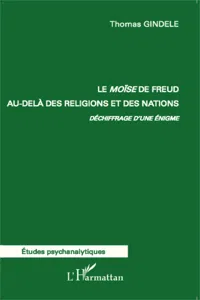 Thomas GINDELE

LE MOÏSE DE FREUD
AU-DELÀ DES RELIGIONS ET DES NATIONS
DÉCHIFFRAGE D'UNE ÉNIGME

Études psychanalytiques

L'Harmattan